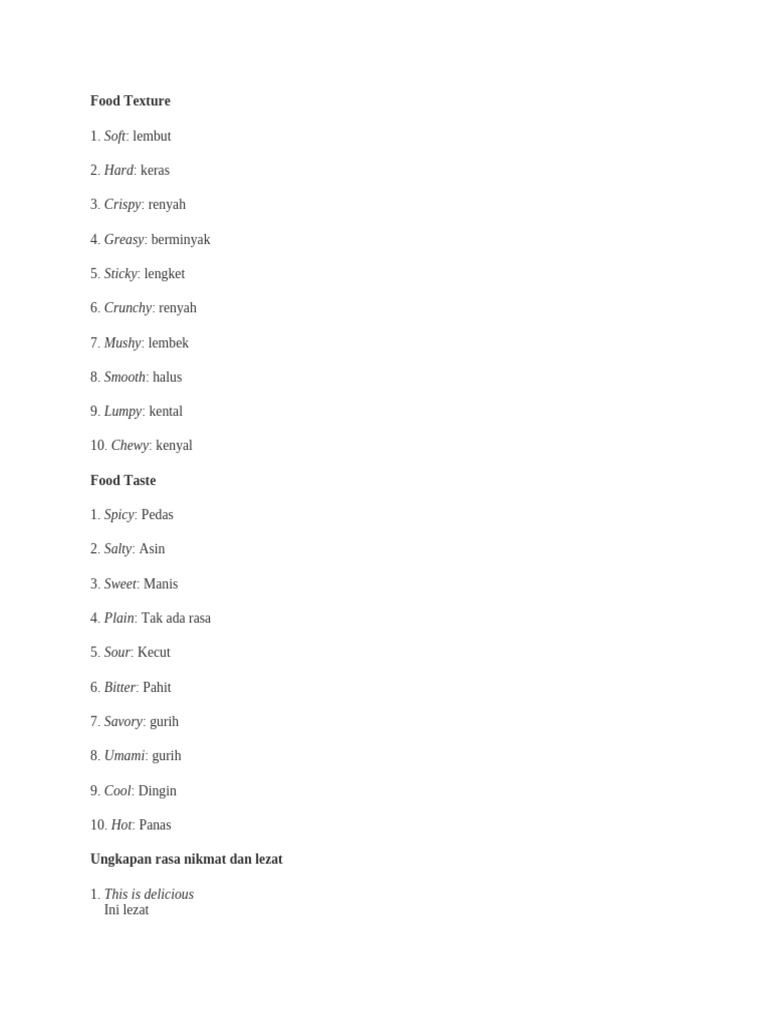 Food Texture

1. Soft: lembut

2. Hard: keras

3. Crispy: renyah

4. Greasy: berminyak

5. Sticky: lengket

6. Crunchy: renyah

7. Mushy: lembek

8. Smooth: halus

9. Lumpy: kental

10. Chewy: kenyal

Food Taste

1. Spicy: Pedas

2. Salty: Asin

3. Sweet: Manis

4. Plain: Tak ada rasa

5. Sour: Kecut

6. Bitter: Pahit

7. Savory: gurih

8. Umami: gurih

9. Cool: Dingin

10. Hot: Panas

Ungkapan rasa nikmat dan lezat

1. This is delicious
Ini lezat